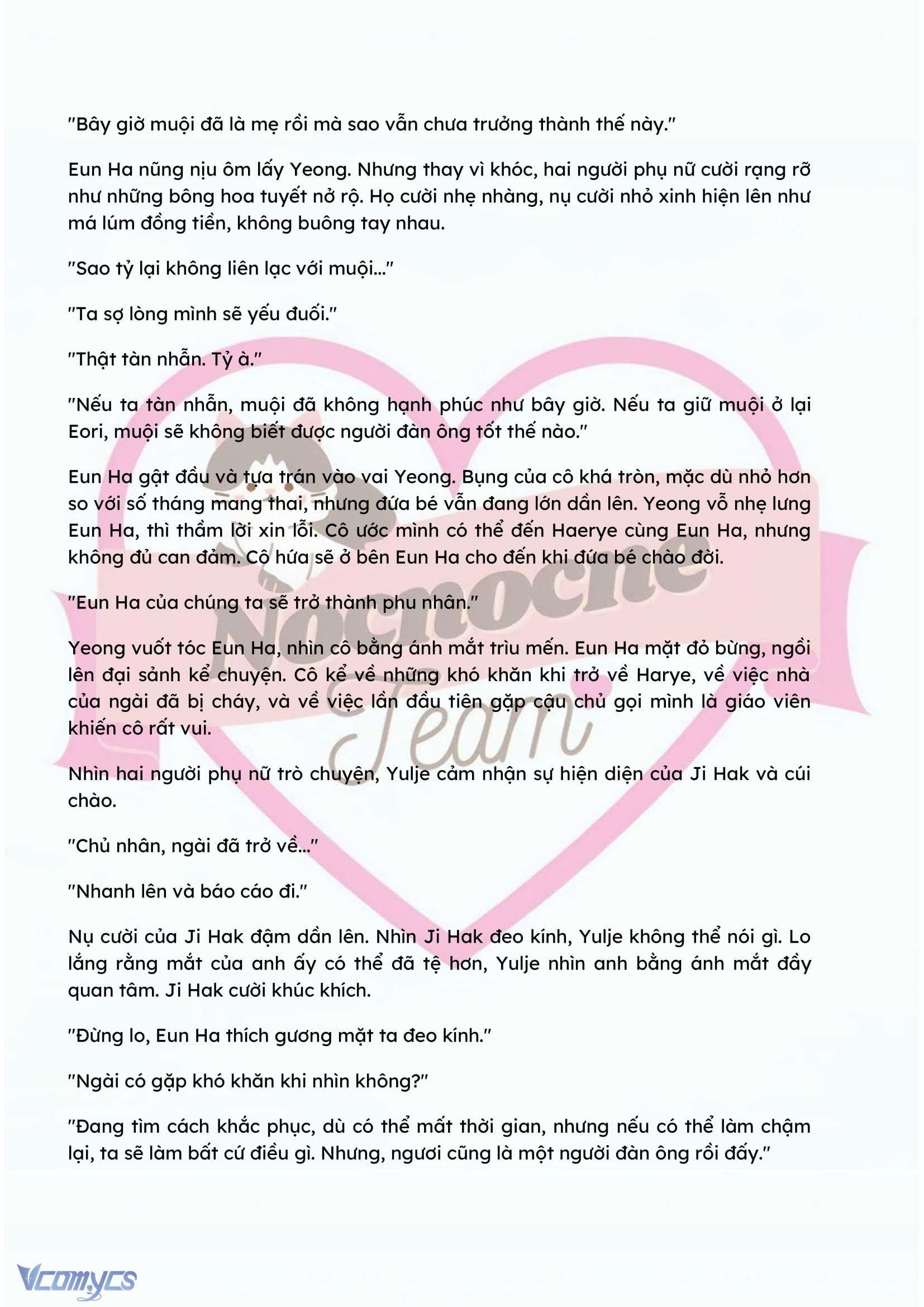 "Bây giờ muội đã là mẹ rồi mà sao vẫn chưa trưởng thành thế này."

Eun Ha nũng nịu ôm lấy Yeong. Nhưng thay vì khóc, hai người phụ nữ cười rạng rỡ như những bông hoa tuyết nở rộ. Họ cười nhẹ nhàng, nụ cười nhỏ xinh hiện lên như má lúm đồng tiền, không buông tay nhau.

"Sao tỷ lại không liên lạc với muội..."

"Ta sợ lòng mình sẽ yếu đuối."

"Thật tàn nhẫn. Tỷ à."

"Nếu ta tàn nhẫn, muội đã không hạnh phúc như bây giờ. Nếu ta giữ muội ở lại Eori, muội sẽ không biết được người đàn ông tốt thế nào."

Eun Ha gật đầu và tựa trán vào vai Yeong. Bụng của cô khá tròn, mặc dù nhỏ hơn so với số tháng mang thai, nhưng đứa bé vẫn đang lớn dần lên. Yeong vỗ nhẹ lưng Eun Ha, thì thầm lời xin lỗi. Cô ước mình có thể đến Haerye cùng Eun Ha, nhưng không đủ can đảm. Cô hứa sẽ ở bên Eun Ha cho đến khi đứa bé chào đời.

"Eun Ha của chúng ta sẽ trở thành phu nhân."

Yeong vuốt tóc Eun Ha, nhìn cô bằng ánh mắt trìu mến. Eun Ha mặt đỏ bừng, ngồi lên đại sảnh kể chuyện. Cô kể về những khó khăn khi trở về Harye, về việc nhà của ngài đã bị cháy, và về việc lần đầu tiên gặp cậu chủ gọi mình là giáo viên khiến cô rất vui.

Nhìn hai người phụ nữ trò chuyện, Yulje cảm nhận sự hiện diện của Ji Hak và cúi chào.

"Chủ nhân, ngài đã trở về..."

"Nhanh lên và báo cáo đi."

Nụ cười của Ji Hak đậm dần lên. Nhìn Ji Hak đeo kính, Yulje không thể nói gì. Lo lắng rằng mắt của anh ấy có thể đã tệ hơn, Yulje nhìn anh bằng ánh mắt đầy quan tâm. Ji Hak cười khúc khích.

"Đừng lo, Eun Ha thích gương mặt ta đeo kính."

"Ngài có gặp khó khăn khi nhìn không?"

"Đang tìm cách khắc phục, dù có thể mất thời gian, nhưng nếu có thể làm chậm lại, ta sẽ làm bất cứ điều gì. Nhưng, ngươi cũng là một người đàn ông rồi đấy."

Nocnoche Team

Vcomycs